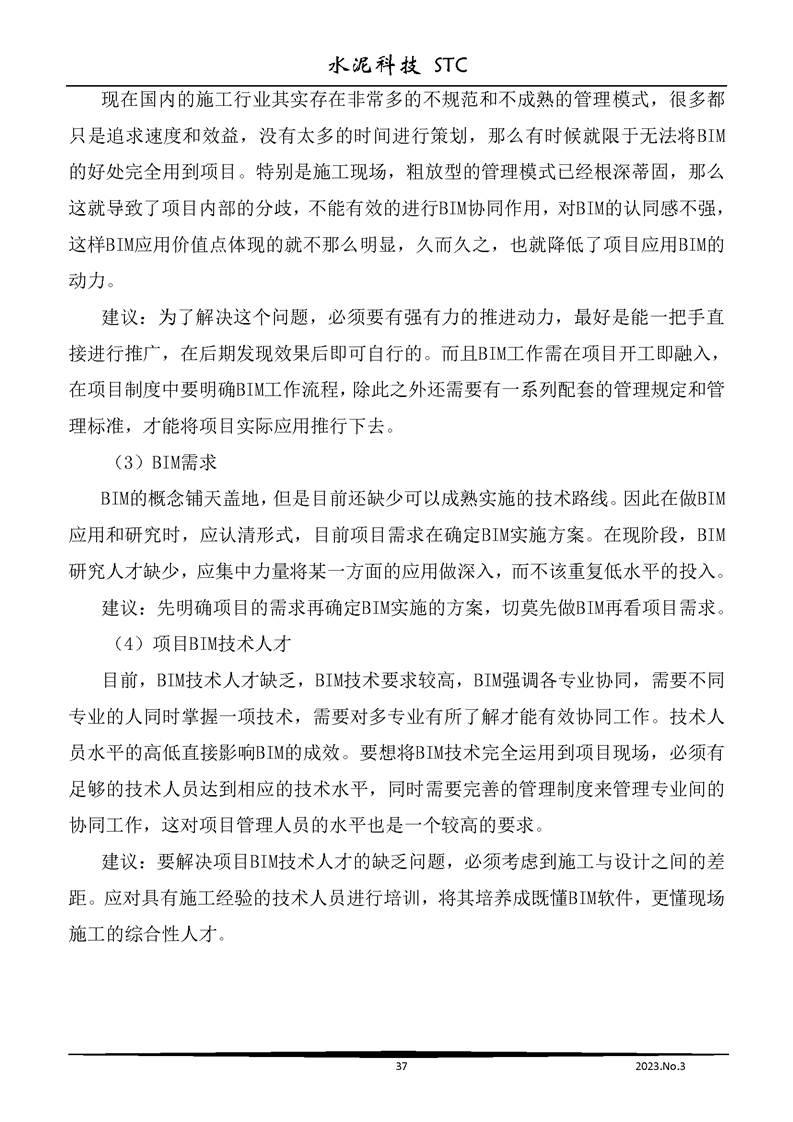 水泥科技 STC

现在国内的施工行业其实存在非常多的不规范和不成熟的管理模式，很多都只是追求速度和效益，没有太多的时间进行策划，那么有时候就限于无法将BIM的好处完全用到项目。特别是施工现场，粗放型的管理模式已经根深蒂固，那么这就导致了项目内部的分歧，不能有效的进行BIM协同作用，对BIM的认同感不强，这样BIM应用价值点体现的就不那么明显，久而久之，也就降低了项目应用BIM的动力。

建议：为了解决这个问题，必须要有强有力的推进动力，最好是能一把手直接进行推广，在后期发现效果后即可自行的。而且BIM工作需在项目开工即融入，在项目制度中要明确BIM工作流程，除此之外还需要有一系列配套的管理规定和管理标准，才能将项目实际应用推行下去。

（3）BIM需求

BIM的概念铺天盖地，但是目前还缺少可以成熟实施的技术路线。因此在做BIM应用和研究时，应认清形式，目前项目需求在确定BIM实施方案。在现阶段，BIM研究人才缺少，应集中力量将某一方面的应用做深入，而不该重复低水平的投入。

建议：先明确项目的需求再确定BIM实施的方案，切莫先做BIM再看项目需求。

（4）项目BIM技术人才

目前，BIM技术人才缺乏，BIM技术要求较高，BIM强调各专业协同，需要不同专业的人同时掌握一项技术，需要对多专业有所了解才能有效协同工作。技术人员水平的高低直接影响BIM的成效。要想将BIM技术完全运用到项目现场，必须有足够的技术人员达到相应的技术水平，同时需要完善的管理制度来管理专业间的协同工作，这对项目管理人员的水平也是一个较高的要求。

建议：要解决项目BIM技术人才的缺乏问题，必须考虑到施工与设计之间的差距。应对具有施工经验的技术人员进行培训，将其培养成既懂BIM软件，更懂现场施工的综合性人才。

37 2023.No.3